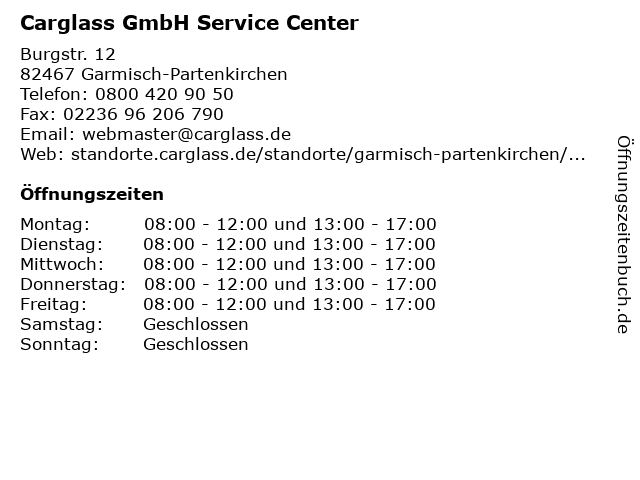 Carglass GmbH Service Center

Burgstr. 12
82467 Garmisch-Partenkirchen
Telefon: 0800 420 90 50
Fax: 02236 96 206 790
Email: webmaster@carglass.de
Web: standorte.carglass.de/standorte/garmisch-partenkirchen/...

Öffnungszeiten

Montag: 08:00 - 12:00 und 13:00 - 17:00
Dienstag: 08:00 - 12:00 und 13:00 - 17:00
Mittwoch: 08:00 - 12:00 und 13:00 - 17:00
Donnerstag: 08:00 - 12:00 und 13:00 - 17:00
Freitag: 08:00 - 12:00 und 13:00 - 17:00
Samstag: Geschlossen
Sonntag: Geschlossen

Öffnungszeitenbuch.de